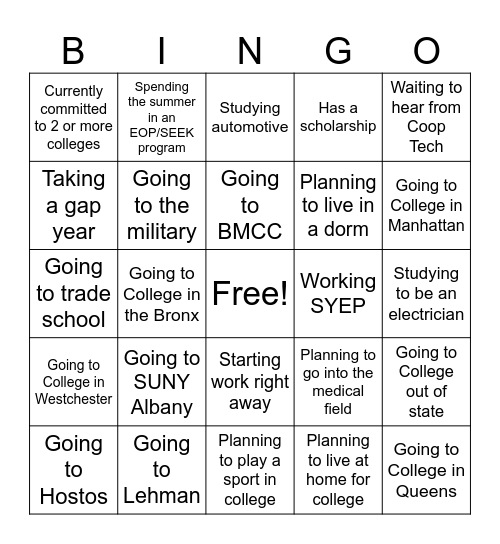 | B | I | N | G | O |
|---|---|---|---|---|
| Currently committed to 2 or more colleges | Spending the summer in an EOP/SEEK program | Studying automotive | Has a scholarship | Waiting to hear from Coop Tech |
| Taking a gap year | Going to the military | Going to BMCC | Planning to live in a dorm | Going to College in Manhattan |
| Going to trade school | Going to College in the Bronx | Free! | Working SYEP | Studying to be an electrician |
| Going to College in Westchester | Going to SUNY Albany | Starting work right away | Planning to go into the medical field | Going to College out of state |
| Going to Hostos | Going to Lehman | Planning to play a sport in college | Planning to live at home for college | Going to College in Queens |